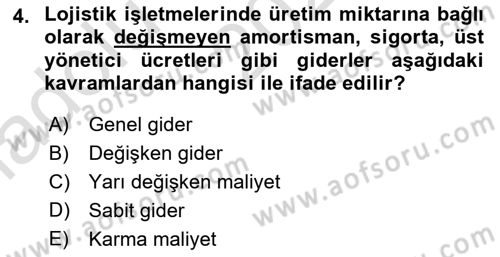 4. Lojistik işletmelerinde üretim miktarına bağlı olarak değişmeyen amortisman, sigorta, üst yönetici ücretleri gibi giderler aşağıdaki kavramlardan hangisi ile ifade edilir?

A) Genel gider
B) Değişken gider
C) Yarı değişken maliyet
D) Sabit gider
E) Karma maliyet

www.aofsoru.com